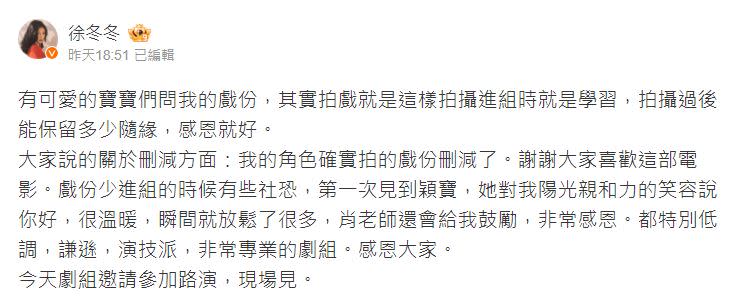 徐冬冬
昨天18:51 已編輯

有可愛的寶寶們問我的戲份，其實拍戲就是這樣拍攝進組時就是學習，拍攝過後能保留多少隨緣，感恩就好。
大家說的關於刪減方面：我的角色確實拍的戲份刪減了。謝謝大家喜歡這部電影。戲份少進組的時候有些社恐，第一次見到穎寶，她對我陽光親和力的笑容說你好，很溫暖，瞬間就放鬆了很多，肖老師還會給我鼓勵，非常感恩。都特別低調，謙遜，演技派，非常專業的劇組。感恩大家。
今天劇組邀請參加路演，現場見。